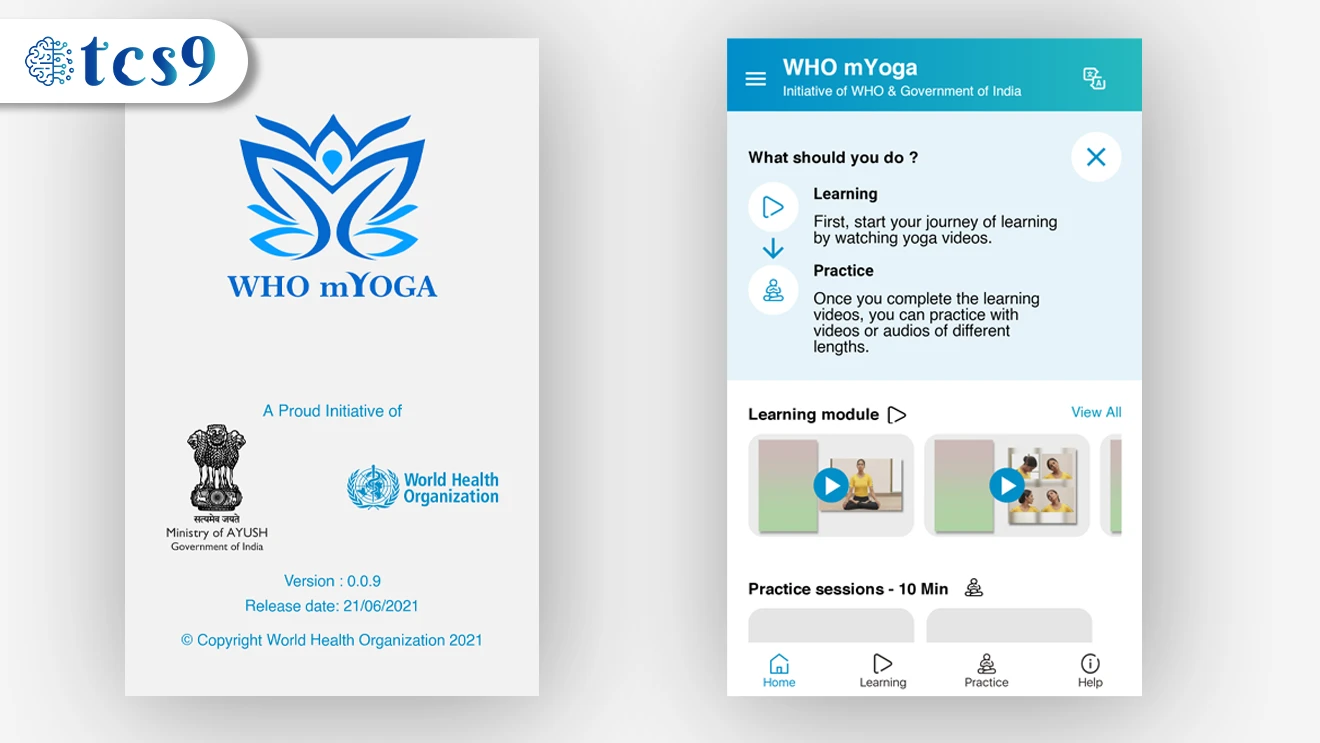 tcs9

WHO mYOGA

A Proud Initiative of

सत्यमेव जयते
Ministry of AYUSH
Government of India

World Health Organization

Version : 0.0.9
Release date: 21/06/2021

© Copyright World Health Organization 2021

WHO mYoga
Initiative of WHO & Government of India

What should you do ?

Learning
First, start your journey of learning by watching yoga videos.

Practice
Once you complete the learning videos, you can practice with videos or audios of different lengths.

Learning module

View All

Practice sessions - 10 Min

Home
Learning
Practice
Help